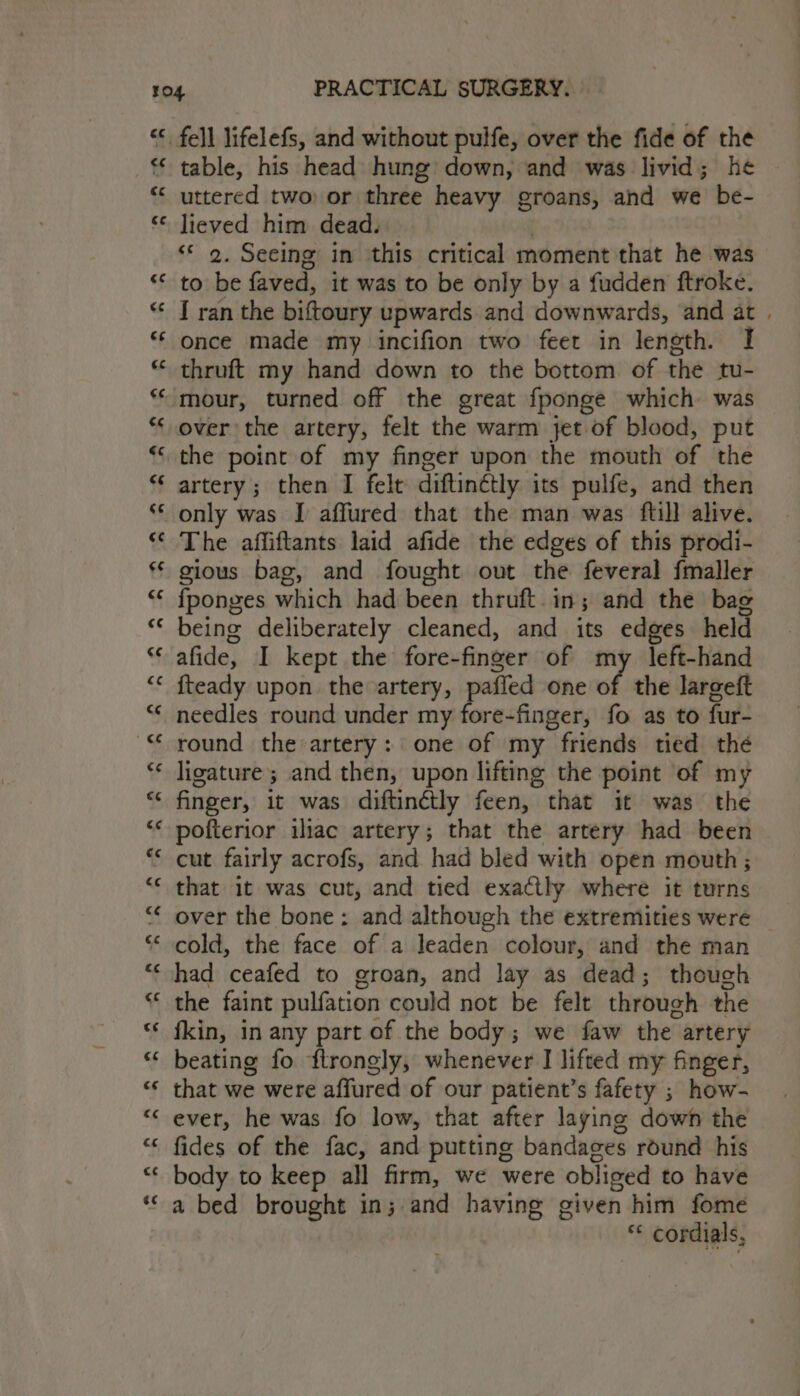 104 PRACTICAL SURGERY.

“ fell lifelefs, and without pulfe, over the fide of the “ table, his head hung down, and was livid; he “ uttered two or three heavy groans, and we be- “ lieved him dead.

“ 2. Seeing in this critical moment that he was “ to be faved, it was to be only by a fudden ftroke. “ I ran the biftoury upwards and downwards, and at “ once made my incifion two feet in length. I “ thruft my hand down to the bottom of the tu- “ mour, turned off the great fponge which was “ over the artery, felt the warm jet of blood, put “ the point of my finger upon the mouth of the “ artery; then I felt diftinctly its pulfe, and then “ only was I affured that the man was ftill alive. “ The affiftants laid afide the edges of this prodi- “ gious bag, and fought out the feveral fmaller “ fponges which had been thruft in; and the bag “ being deliberately cleaned, and its edges held “ afide, I kept the fore-finger of my left-hand “ fteady upon the artery, paffed one of the largeft “ needles round under my fore-finger, fo as to fur- “ round the artery: one of my friends tied the “ ligature; and then, upon lifting the point of my “ finger, it was diftinctly feen, that it was the “ pofterior iliac artery; that the artery had been “ cut fairly acrofs, and had bled with open mouth; “ that it was cut, and tied exactly where it turns “ over the bone: and although the extremities were “ cold, the face of a leaden colour, and the man “ had ceafed to groan, and lay as dead; though “ the faint pulfation could not be felt through the “ fkin, in any part of the body; we faw the artery “ beating fo ftrongly, whenever I lifted my finger, “ that we were affured of our patient’s fafety; how- “ ever, he was fo low, that after laying down the “ fides of the fac, and putting bandages round his “ body to keep all firm, we were obliged to have “ a bed brought in; and having given him fome

“ cordials,